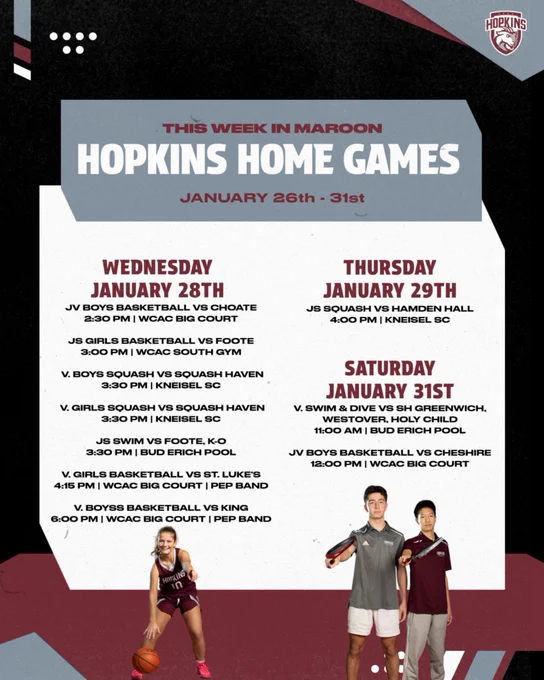 HOPKINS

THIS WEEK IN MAROON
HOPKINS HOME GAMES
JANUARY 26th - 31st

WEDNESDAY
JANUARY 28TH

JV BOYS BASKETBALL VS CHOATE
2:30 PM | WCAC BIG COURT

JS GIRLS BASKETBALL VS FOOTE
3:00 PM | WCAC SOUTH GYM

V. BOYS SQUASH VS SQUASH HAVEN
3:30 PM | KNEISEL SC

V. GIRLS SQUASH VS SQUASH HAVEN
3:30 PM | KNEISEL SC

JS SWIM VS FOOTE, K-O
3:30 PM | BUD ERICH POOL

V. GIRLS BASKETBALL VS ST. LUKE'S
4:15 PM | WCAC BIG COURT | PEP BAND

V. BOYSS BASKETBALL VS KING
6:00 PM | WCAC BIG COURT | PEP BAND

THURSDAY
JANUARY 29TH

JS SQUASH VS HAMDEN HALL
4:00 PM | KNEISEL SC

SATURDAY
JANUARY 31ST

V. SWIM & DIVE VS SH GREENWICH, WESTOVER, HOLY CHILD
11:00 AM | BUD ERICH POOL

JV BOYS BASKETBALL VS CHESHIRE
12:00 PM | WCAC BIG COURT

HOPKINS
10